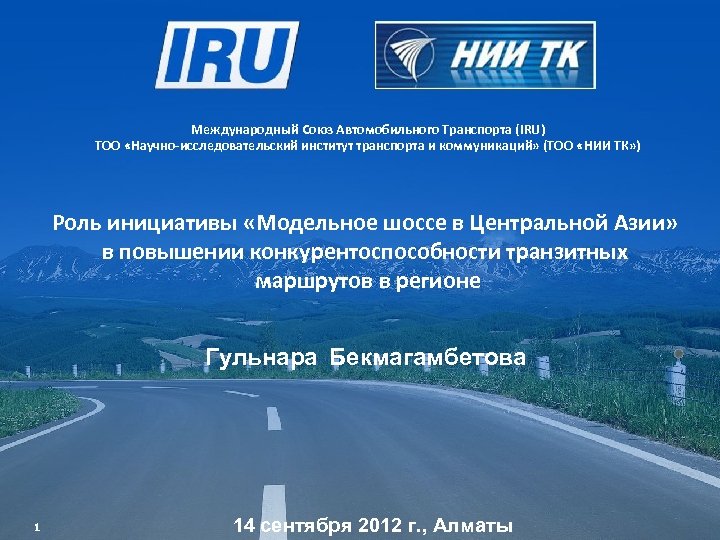 IRU

НИИ ТК

Международный Союз Автомобильного Транспорта (IRU)
ТОО «Научно-исследовательский институт транспорта и коммуникаций» (ТОО «НИИ ТК»)

Роль инициативы «Модельное шоссе в Центральной Азии» в повышении конкурентоспособности транзитных маршрутов в регионе

Гульнара Бекмагамбетова

1

14 сентября 2012 г., Алматы